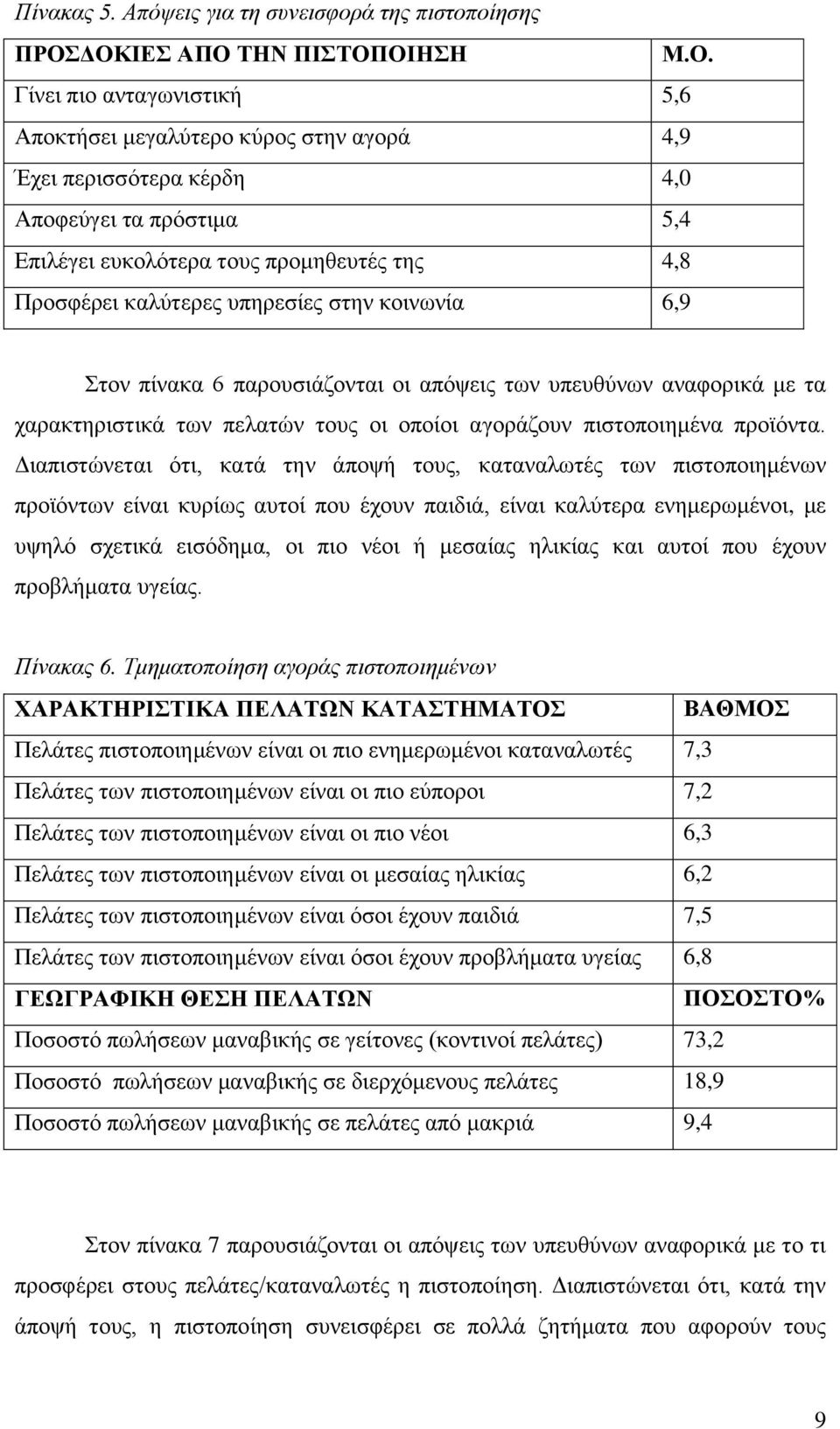 Πίνακας 5. Απόψεις για τη συνεισφορά της πιστοποίησης

| ΠΡΟΣΔΟΚΙΕΣ ΑΠΟ ΤΗΝ ΠΙΣΤΟΠΟΙΗΣΗ | Μ.Ο. |
|---|---|
| Γίνει πιο ανταγωνιστική | 5,6 |
| Αποκτήσει μεγαλύτερο κύρος στην αγορά | 4,9 |
| Έχει περισσότερα κέρδη | 4,0 |
| Αποφεύγει τα πρόστιμα | 5,4 |
| Επιλέγει ευκολότερα τους προμηθευτές της | 4,8 |
| Προσφέρει καλύτερες υπηρεσίες στην κοινωνία | 6,9 |

Στον πίνακα 6 παρουσιάζονται οι απόψεις των υπευθύνων αναφορικά με τα χαρακτηριστικά των πελατών τους οι οποίοι αγοράζουν πιστοποιημένα προϊόντα. Διαπιστώνεται ότι, κατά την άποψή τους, καταναλωτές των πιστοποιημένων προϊόντων είναι κυρίως αυτοί που έχουν παιδιά, είναι καλύτερα ενημερωμένοι, με υψηλό σχετικά εισόδημα, οι πιο νέοι ή μεσαίας ηλικίας και αυτοί που έχουν προβλήματα υγείας.

Πίνακας 6. Τμηματοποίηση αγοράς πιστοποιημένων

| ΧΑΡΑΚΤΗΡΙΣΤΙΚΑ ΠΕΛΑΤΩΝ ΚΑΤΑΣΤΗΜΑΤΟΣ | ΒΑΘΜΟΣ |
|---|---|
| Πελάτες πιστοποιημένων είναι οι πιο ενημερωμένοι καταναλωτές | 7,3 |
| Πελάτες των πιστοποιημένων είναι οι πιο εύποροι | 7,2 |
| Πελάτες των πιστοποιημένων είναι οι πιο νέοι | 6,3 |
| Πελάτες των πιστοποιημένων είναι οι μεσαίας ηλικίας | 6,2 |
| Πελάτες των πιστοποιημένων είναι όσοι έχουν παιδιά | 7,5 |
| Πελάτες των πιστοποιημένων είναι όσοι έχουν προβλήματα υγείας | 6,8 |
| ΓΕΩΓΡΑΦΙΚΗ ΘΕΣΗ ΠΕΛΑΤΩΝ | ΠΟΣΟΣΤΟ% |
| Ποσοστό πωλήσεων μαναβικής σε γείτονες (κοντινοί πελάτες) | 73,2 |
| Ποσοστό πωλήσεων μαναβικής σε διερχόμενους πελάτες | 18,9 |
| Ποσοστό πωλήσεων μαναβικής σε πελάτες από μακριά | 9,4 |

Στον πίνακα 7 παρουσιάζονται οι απόψεις των υπευθύνων αναφορικά με το τι προσφέρει στους πελάτες/καταναλωτές η πιστοποίηση. Διαπιστώνεται ότι, κατά την άποψή τους, η πιστοποίηση συνεισφέρει σε πολλά ζητήματα που αφορούν τους

9